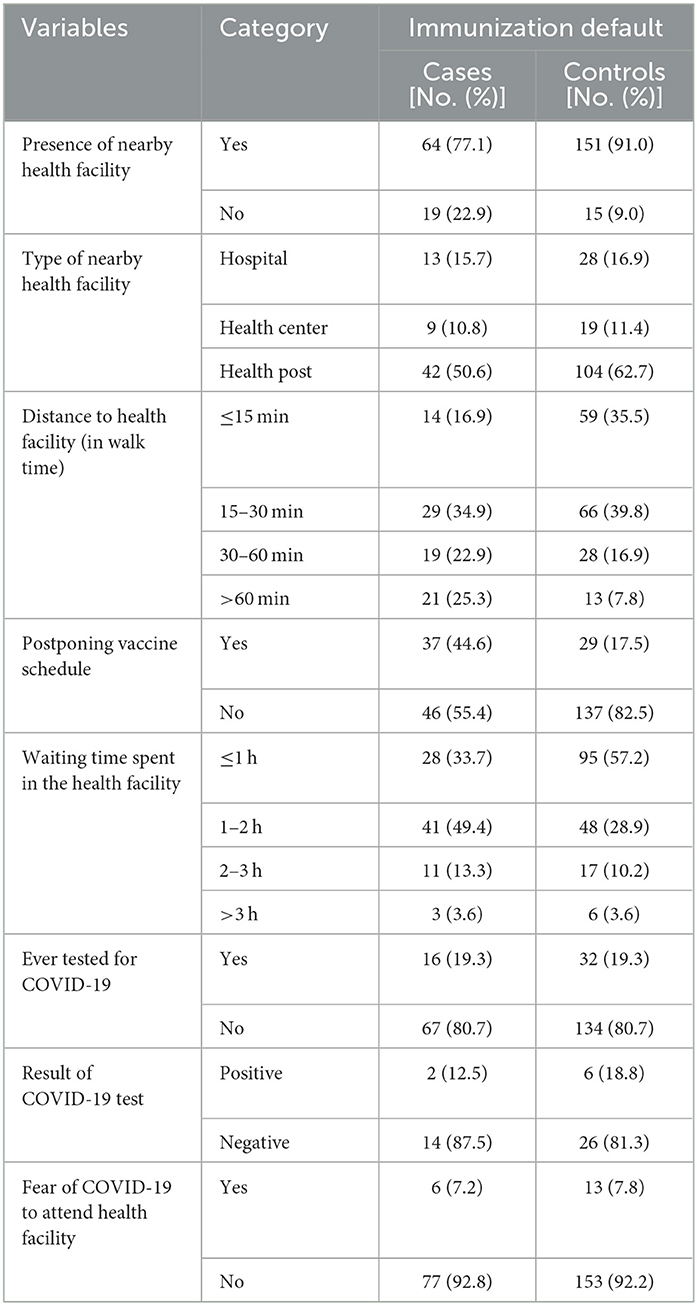 | Variables | Category | Immunization default | |
|---|---|---|---|
| | | Cases [No. (%)] | Controls [No. (%)] |
| Presence of nearby health facility | Yes | 64 (77.1) | 151 (91.0) |
| | No | 19 (22.9) | 15 (9.0) |
| Type of nearby health facility | Hospital | 13 (15.7) | 28 (16.9) |
| | Health center | 9 (10.8) | 19 (11.4) |
| | Health post | 42 (50.6) | 104 (62.7) |
| Distance to health facility (in walk time) | ≤15 min | 14 (16.9) | 59 (35.5) |
| | 15–30 min | 29 (34.9) | 66 (39.8) |
| | 30–60 min | 19 (22.9) | 28 (16.9) |
| | >60 min | 21 (25.3) | 13 (7.8) |
| Postponing vaccine schedule | Yes | 37 (44.6) | 29 (17.5) |
| | No | 46 (55.4) | 137 (82.5) |
| Waiting time spent in the health facility | ≤1 h | 28 (33.7) | 95 (57.2) |
| | 1–2 h | 41 (49.4) | 48 (28.9) |
| | 2–3 h | 11 (13.3) | 17 (10.2) |
| | >3 h | 3 (3.6) | 6 (3.6) |
| Ever tested for COVID-19 | Yes | 16 (19.3) | 32 (19.3) |
| | No | 67 (80.7) | 134 (80.7) |
| Result of COVID-19 test | Positive | 2 (12.5) | 6 (18.8) |
| | Negative | 14 (87.5) | 26 (81.3) |
| Fear of COVID-19 to attend health facility | Yes | 6 (7.2) | 13 (7.8) |
| | No | 77 (92.8) | 153 (92.2) |